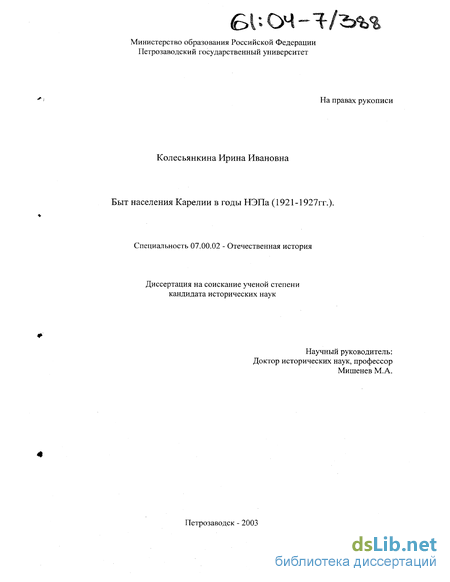 61:04-7/388

Министерство образования Российской Федерации
Петрозаводский государственный университет

На правах рукописи

Колесьянкина Ирина Ивановна

Быт населения Карелии в годы НЭПа (1921-1927гг.).

Специальность 07.00.02 - Отечественная история

Диссертация на соискание ученой степени
кандидата исторических наук

Научный руководитель:
Доктор исторических наук, профессор
Мишенев М.А.

Петрозаводск - 2003

dsLib.net
библиотека диссертаций